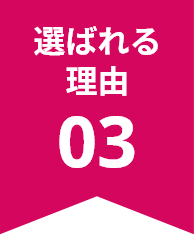 選ばれる
理由
03